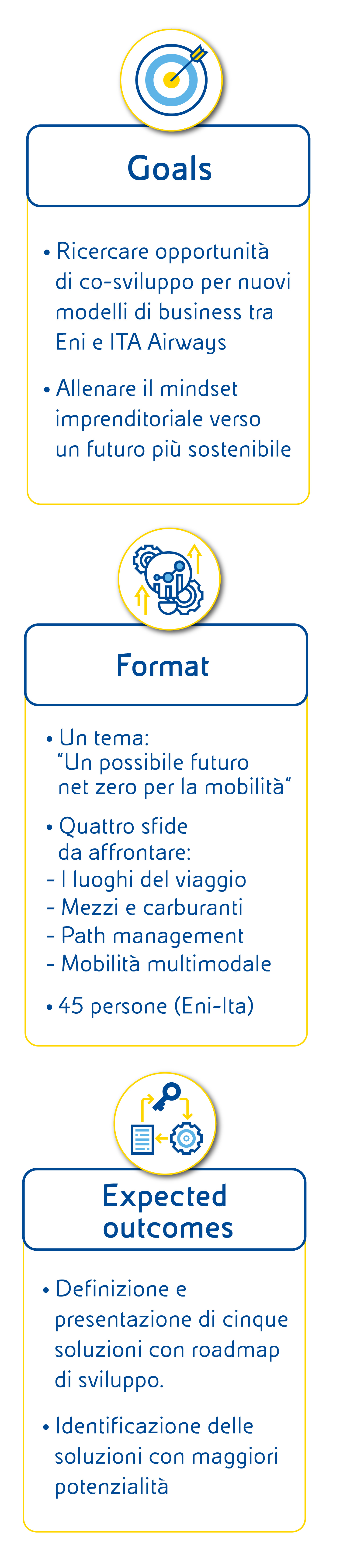 Goals

• Ricercare opportunità di co-sviluppo per nuovi modelli di business tra Eni e ITA Airways

• Allenare il mindset imprenditoriale verso un futuro più sostenibile

Format

• Un tema: "Un possibile futuro net zero per la mobilità"

• Quattro sfide da affrontare:
- I luoghi del viaggio
- Mezzi e carburanti
- Path management
- Mobilità multimodale

• 45 persone (Eni-Ita)

Expected outcomes

• Definizione e presentazione di cinque soluzioni con roadmap di sviluppo.

• Identificazione delle soluzioni con maggiori potenzialità